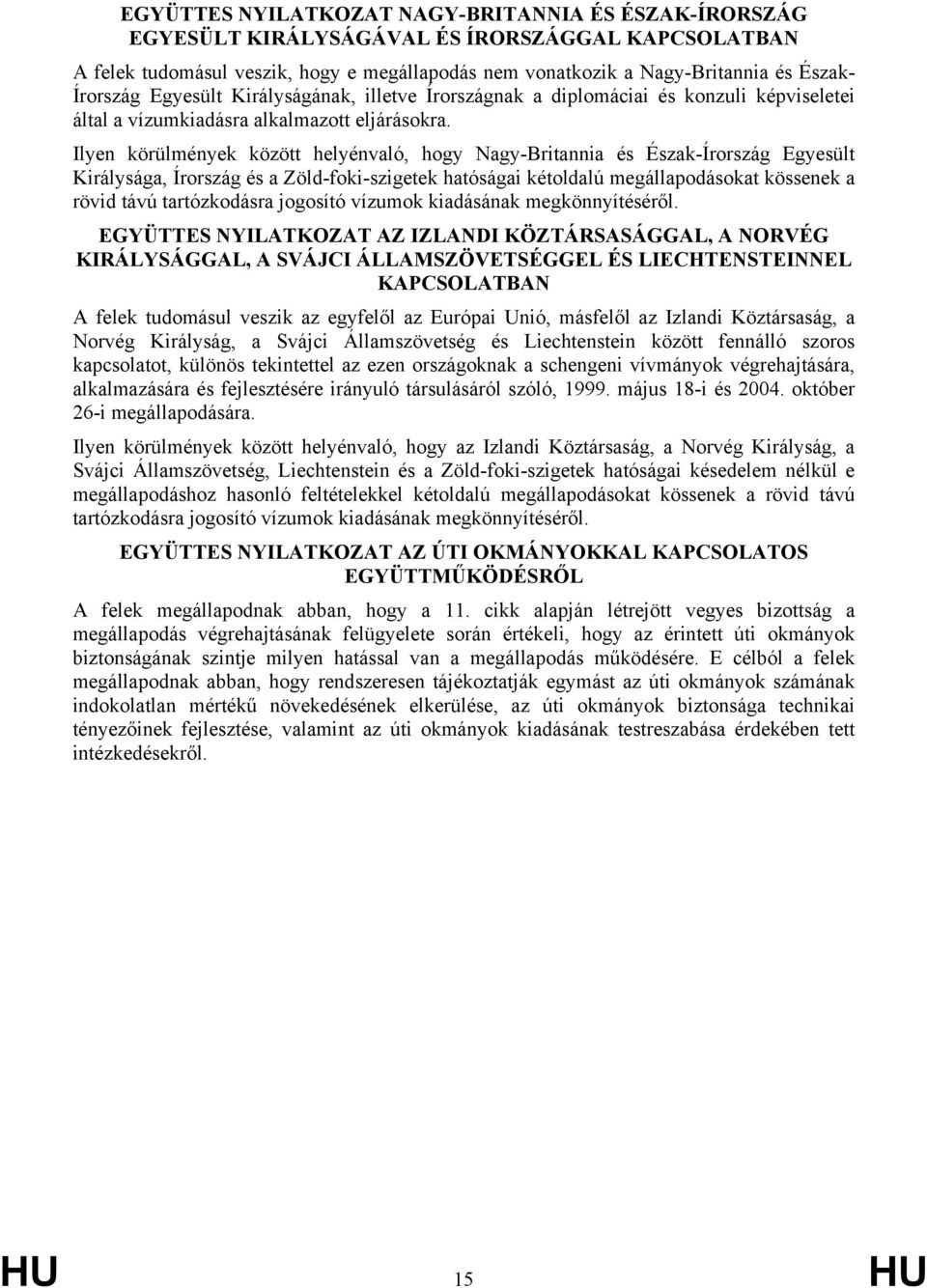 EGYÜTTES NYILATKOZAT NAGY-BRITANNIA ÉS ÉSZAK-ÍRORSZÁG EGYESÜLT KIRÁLYSÁGÁVAL ÉS ÍRORSZÁGGAL KAPCSOLATBAN

A felek tudomásul veszik, hogy e megállapodás nem vonatkozik a Nagy-Britannia és Észak-Írország Egyesült Királyságának, illetve Írországnak a diplomáciai és konzuli képviseletei által a vízumkiadásra alkalmazott eljárásokra.

Ilyen körülmények között helyénvaló, hogy Nagy-Britannia és Észak-Írország Egyesült Királysága, Írország és a Zöld-foki-szigetek hatóságai kétoldalú megállapodásokat kössenek a rövid távú tartózkodásra jogosító vízumok kiadásának megkönnyítéséről.

EGYÜTTES NYILATKOZAT AZ IZLANDI KÖZTÁRSASÁGGAL, A NORVÉG KIRÁLYSÁGGAL, A SVÁJCI ÁLLAMSZÖVETSÉGGEL ÉS LIECHTENSTEINNEL KAPCSOLATBAN

A felek tudomásul veszik az egyfelől az Európai Unió, másfelől az Izlandi Köztársaság, a Norvég Királyság, a Svájci Államszövetség és Liechtenstein között fennálló szoros kapcsolatot, különös tekintettel az ezen országoknak a schengeni vívmányok végrehajtására, alkalmazására és fejlesztésére irányuló társulásáról szóló, 1999. május 18-i és 2004. október 26-i megállapodására.

Ilyen körülmények között helyénvaló, hogy az Izlandi Köztársaság, a Norvég Királyság, a Svájci Államszövetség, Liechtenstein és a Zöld-foki-szigetek hatóságai késedelem nélkül e megállapodáshoz hasonló feltételekkel kétoldalú megállapodásokat kössenek a rövid távú tartózkodásra jogosító vízumok kiadásának megkönnyítéséről.

EGYÜTTES NYILATKOZAT AZ ÚTI OKMÁNYOKKAL KAPCSOLATOS EGYÜTTMŰKÖDÉSRŐL

A felek megállapodnak abban, hogy a 11. cikk alapján létrejött vegyes bizottság a megállapodás végrehajtásának felügyelete során értékeli, hogy az érintett úti okmányok biztonságának szintje milyen hatással van a megállapodás működésére. E célból a felek megállapodnak abban, hogy rendszeresen tájékoztatják egymást az úti okmányok számának indokolatlan mértékű növekedésének elkerülése, az úti okmányok biztonsága technikai tényezőinek fejlesztése, valamint az úti okmányok kiadásának testreszabása érdekében tett intézkedésekről.

HU 15 HU